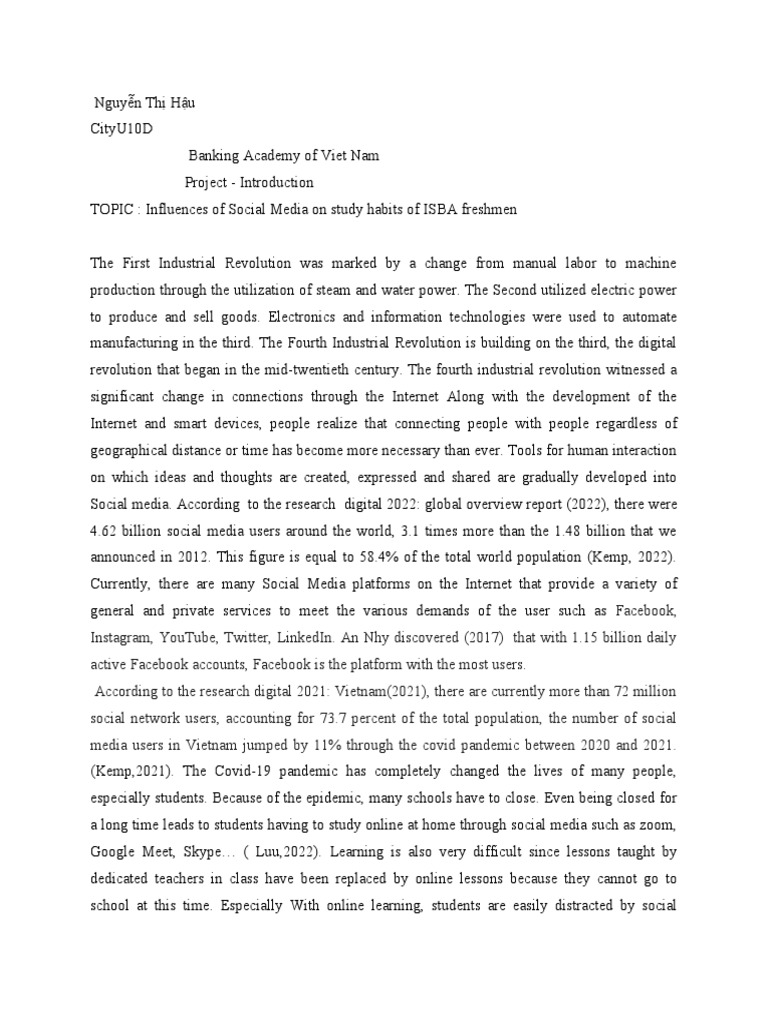 Nguyễn Thi Hậu
CityU10D
Banking Academy of Viet Nam
Project - Introduction
TOPIC : Influences of Social Media on study habits of ISBA freshmen

The First Industrial Revolution was marked by a change from manual labor to machine production through the utilization of steam and water power. The Second utilized electric power to produce and sell goods. Electronics and information technologies were used to automate manufacturing in the third. The Fourth Industrial Revolution is building on the third, the digital revolution that began in the mid-twentieth century. The fourth industrial revolution witnessed a significant change in connections through the Internet Along with the development of the Internet and smart devices, people realize that connecting people with people regardless of geographical distance or time has become more necessary than ever. Tools for human interaction on which ideas and thoughts are created, expressed and shared are gradually developed into Social media. According to the research digital 2022: global overview report (2022), there were 4.62 billion social media users around the world, 3.1 times more than the 1.48 billion that we announced in 2012. This figure is equal to 58.4% of the total world population (Kemp, 2022). Currently, there are many Social Media platforms on the Internet that provide a variety of general and private services to meet the various demands of the user such as Facebook, Instagram, YouTube, Twitter, LinkedIn. An Nhy discovered (2017) that with 1.15 billion daily active Facebook accounts, Facebook is the platform with the most users.

According to the research digital 2021: Vietnam(2021), there are currently more than 72 million social network users, accounting for 73.7 percent of the total population, the number of social media users in Vietnam jumped by 11% through the covid pandemic between 2020 and 2021. (Kemp,2021). The Covid-19 pandemic has completely changed the lives of many people, especially students. Because of the epidemic, many schools have to close. Even being closed for a long time leads to students having to study online at home through social media such as zoom, Google Meet, Skype… ( Luu,2022). Learning is also very difficult since lessons taught by dedicated teachers in class have been replaced by online lessons because they cannot go to school at this time. Especially With online learning, students are easily distracted by social